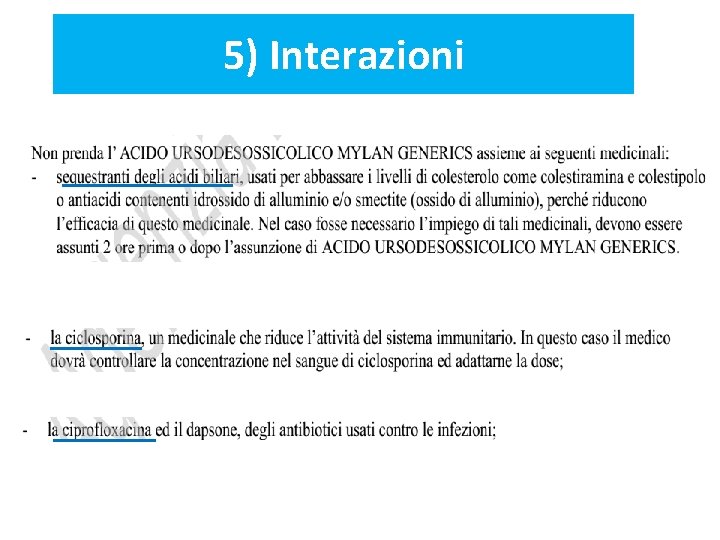 5) Interazioni

Non prenda l' ACIDO URSODESOSSICOLICO MYLAN GENERICS assieme ai seguenti medicinali:

- sequestranti degli acidi biliari, usati per abbassare i livelli di colesterolo come colestiramina e colestipolo o antiacidi contenenti idrossido di alluminio e/o smectite (ossido di alluminio), perché riducono l'efficacia di questo medicinale. Nel caso fosse necessario l'impiego di tali medicinali, devono essere assunti 2 ore prima o dopo l'assunzione di ACIDO URSODESOSSICOLICO MYLAN GENERICS.

- la ciclosporina, un medicinale che riduce l'attività del sistema immunitario. In questo caso il medico dovrà controllare la concentrazione nel sangue di ciclosporina ed adattarne la dose;

- la ciprofloxacina ed il dapsone, degli antibiotici usati contro le infezioni;